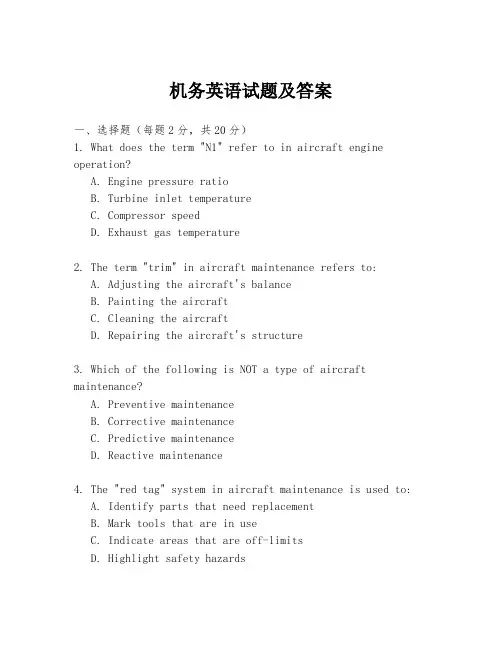 机务英语试题及答案

一、选择题（每题2分，共20分）

1. What does the term "N1" refer to in aircraft engine operation?

A. Engine pressure ratio
B. Turbine inlet temperature
C. Compressor speed
D. Exhaust gas temperature

2. The term "trim" in aircraft maintenance refers to:

A. Adjusting the aircraft's balance
B. Painting the aircraft
C. Cleaning the aircraft
D. Repairing the aircraft's structure

3. Which of the following is NOT a type of aircraft maintenance?

A. Preventive maintenance
B. Corrective maintenance
C. Predictive maintenance
D. Reactive maintenance

4. The "red tag" system in aircraft maintenance is used to:

A. Identify parts that need replacement
B. Mark tools that are in use
C. Indicate areas that are off-limits
D. Highlight safety hazards